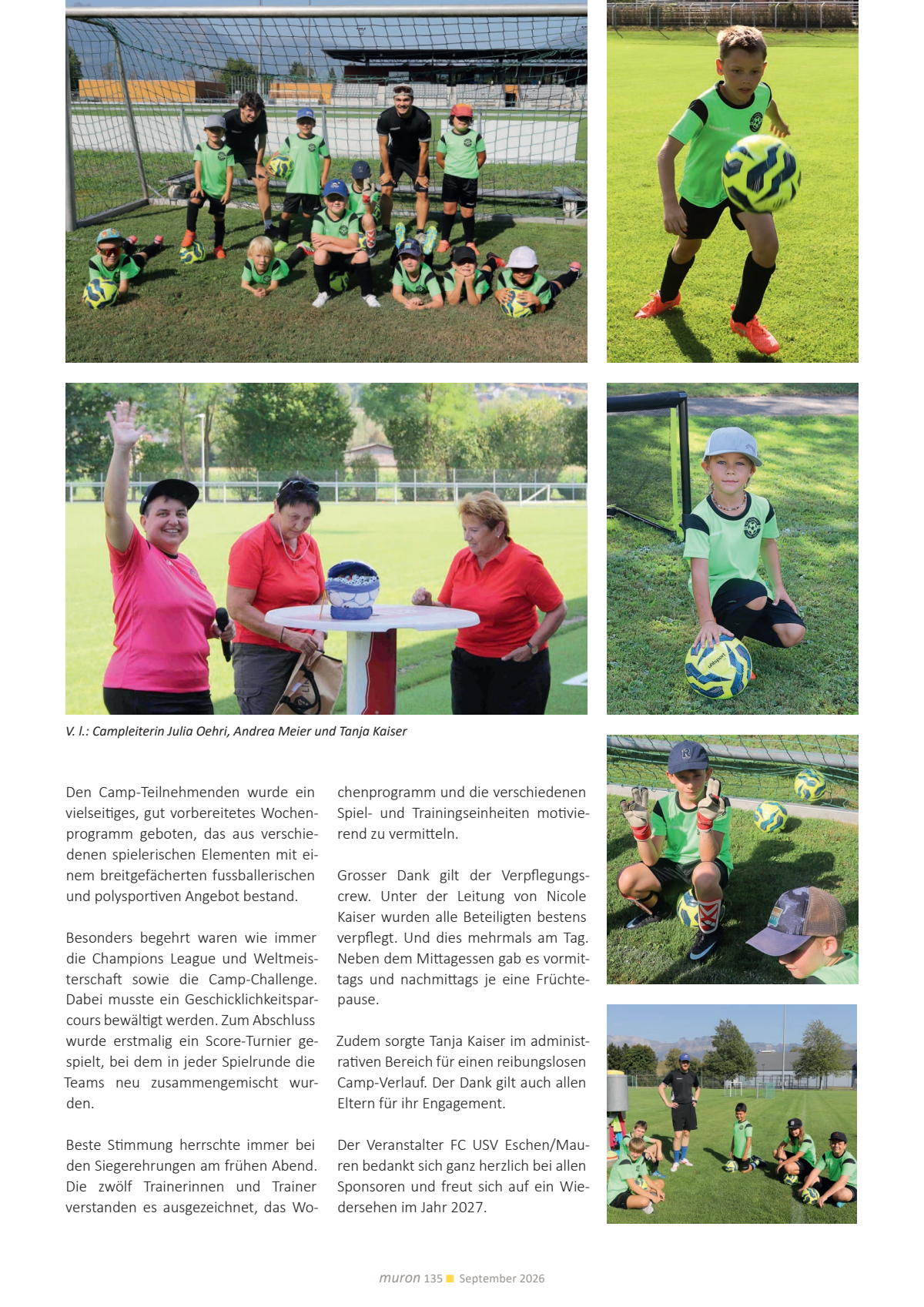 V. l.: Campleiterin Julia Oehri, Andrea Meier und Tanja Kaiser

Den Camp-Teilnehmenden wurde ein vielseitiges, gut vorbereitetes Wochenprogramm geboten, das aus verschiedenen spielerischen Elementen mit einem breitgefächerten fussballerischen und polysportiven Angebot bestand.

Besonders begehrt waren wie immer die Champions League und Weltmeisterschaft sowie die Camp-Challenge. Dabei musste ein Geschicklichkeitsparcours bewältigt werden. Zum Abschluss wurde erstmalig ein Score-Turnier gespielt, bei dem in jeder Spielrunde die Teams neu zusammengemischt wurden.

Beste Stimmung herrschte immer bei den Siegerehrungen am frühen Abend. Die zwölf Trainerinnen und Trainer verstanden es ausgezeichnet, das Wochenprogramm und die verschiedenen Spiel- und Trainingseinheiten motivierend zu vermitteln.

Grosser Dank gilt der Verpflegungscrew. Unter der Leitung von Nicole Kaiser wurden alle Beteiligten bestens verpflegt. Und dies mehrmals am Tag. Neben dem Mittagessen gab es vormittags und nachmittags je eine Früchtepause.

Zudem sorgte Tanja Kaiser im administrativen Bereich für einen reibungslosen Camp-Verlauf. Der Dank gilt auch allen Eltern für ihr Engagement.

Der Veranstalter FC USV Eschen/Mauren bedankt sich ganz herzlich bei allen Sponsoren und freut sich auf ein Wiedersehen im Jahr 2027.

muron 135 September 2026